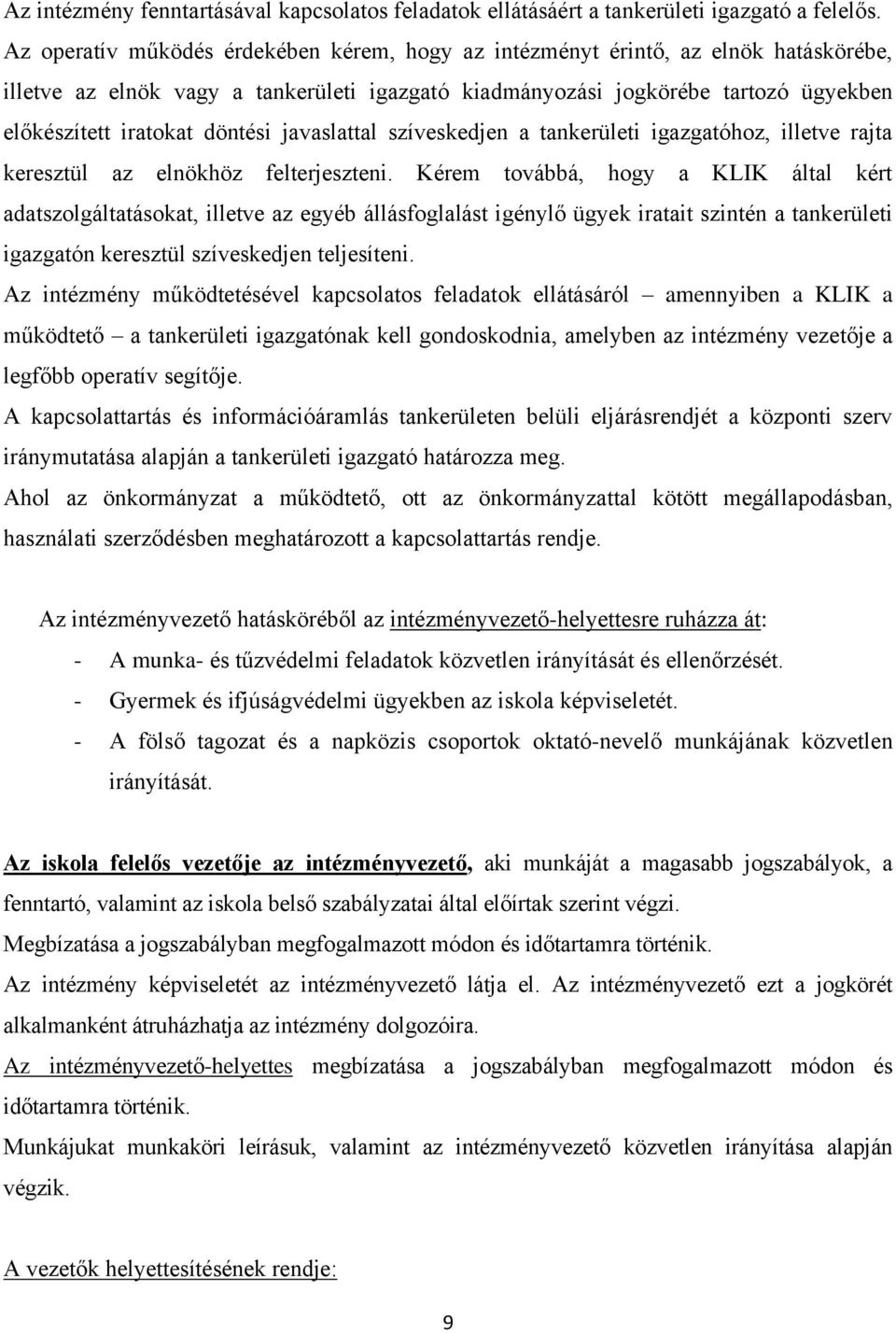 Az intézmény fenntartásával kapcsolatos feladatok ellátásáért a tankerületi igazgató a felelős. Az operatív működés érdekében kérem, hogy az intézményt érintő, az elnök hatáskörébe, illetve az elnök vagy a tankerületi igazgató kiadmányozási jogkörébe tartozó ügyekben előkészített iratokat döntési javaslattal szíveskedjen a tankerületi igazgatóhoz, illetve rajta keresztül az elnökhöz felterjeszteni. Kérem továbbá, hogy a KLIK által kért adatszolgáltatásokat, illetve az egyéb állásfoglalást igénylő ügyek iratait szintén a tankerületi igazgatón keresztül szíveskedjen teljesíteni.

Az intézmény működtetésével kapcsolatos feladatok ellátásáról – amennyiben a KLIK a működtető – a tankerületi igazgatónak kell gondoskodnia, amelyben az intézmény vezetője a legfőbb operatív segítője.

A kapcsolattartás és információáramlás tankerületen belüli eljárásrendjét a központi szerv iránymutatása alapján a tankerületi igazgató határozza meg.

Ahol az önkormányzat a működtető, ott az önkormányzattal kötött megállapodásban, használati szerződésben meghatározott a kapcsolattartás rendje.

Az intézményvezető hatásköréből az intézményvezető-helyettesre ruházza át:
- A munka- és tűzvédelmi feladatok közvetlen irányítását és ellenőrzését.
- Gyermek és ifjúságvédelmi ügyekben az iskola képviseletét.
- A fölső tagozat és a napközis csoportok oktató-nevelő munkájának közvetlen irányítását.

Az iskola felelős vezetője az intézményvezető, aki munkáját a magasabb jogszabályok, a fenntartó, valamint az iskola belső szabályzatai által előírtak szerint végzi.

Megbízatása a jogszabályban megfogalmazott módon és időtartamra történik.

Az intézmény képviseletét az intézményvezető látja el. Az intézményvezető ezt a jogkörét alkalmanként átruházhatja az intézmény dolgozóira.

Az intézményvezető-helyettes megbízatása a jogszabályban megfogalmazott módon és időtartamra történik.

Munkájukat munkaköri leírásuk, valamint az intézményvezető közvetlen irányítása alapján végzik.

A vezetők helyettesítésének rendje:

9